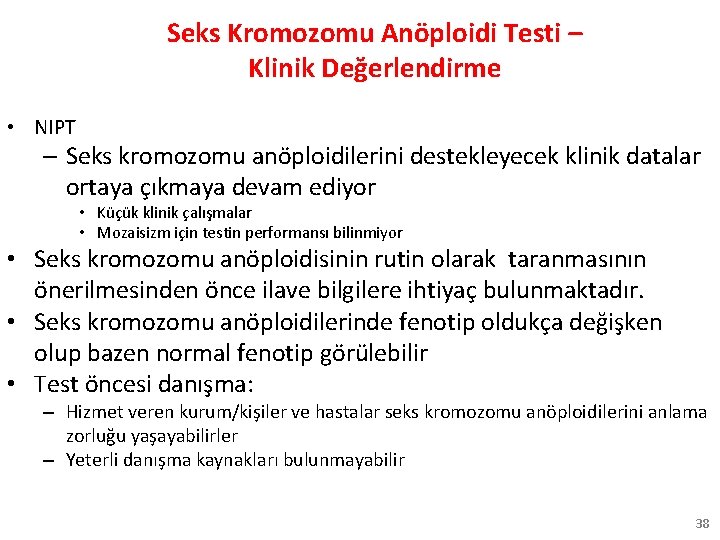 Seks Kromozomu Anöploidi Testi – Klinik Değerlendirme

• NIPT
– Seks kromozomu anöploidilerini destekleyecek klinik datalar ortaya çıkmaya devam ediyor
• Küçük klinik çalışmalar
• Mozaisizm için testin performansı bilinmiyor
• Seks kromozomu anöploidisinin rutin olarak taranmasının önerilmesinden önce ilave bilgilere ihtiyaç bulunmaktadır.
• Seks kromozomu anöploidilerinde fenotip oldukça değişken olup bazen normal fenotip görülebilir
• Test öncesi danışma:
– Hizmet veren kurum/kişiler ve hastalar seks kromozomu anöploidilerini anlama zorluğu yaşayabilirler
– Yeterli danışma kaynakları bulunmayabilir

38